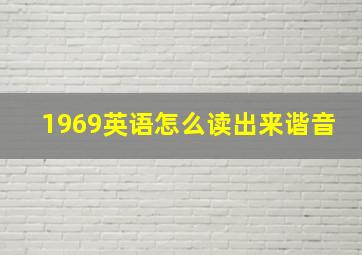 1969英语怎么读出来谐音